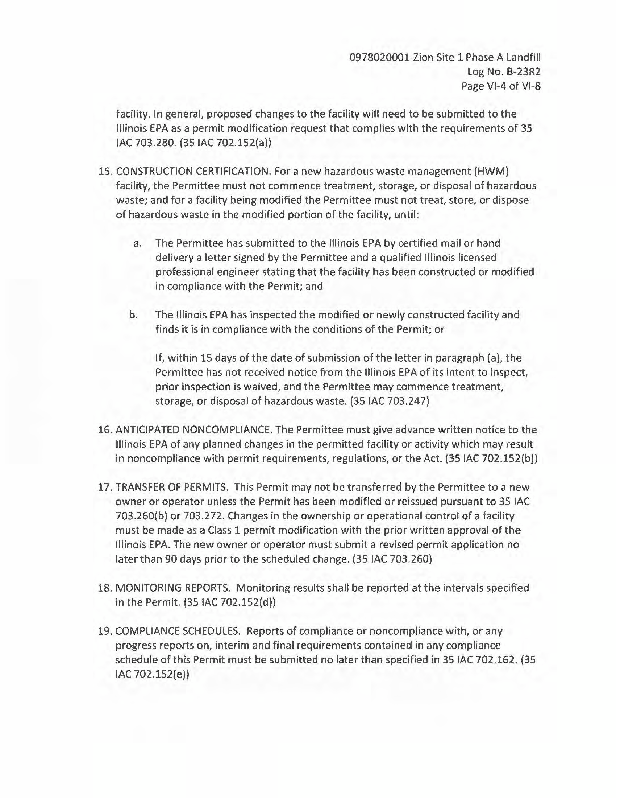 0978020001 Zion Site 1 Phase A Landfill
Log No. B-23R2
Page VI-4 of VI-8

facility. In general, proposed changes to the facility will need to be submitted to the Illinois EPA as a permit modification request that complies with the requirements of 35 IAC 703.280. (35 IAC 702.152(a))

15. CONSTRUCTION CERTIFICATION. For a new hazardous waste management (HWM) facility, the Permittee must not commence treatment, storage, or disposal of hazardous waste; and for a facility being modified the Permittee must not treat, store, or dispose of hazardous waste in the modified portion of the facility, until:

a. The Permittee has submitted to the Illinois EPA by certified mail or hand delivery a letter signed by the Permittee and a qualified Illinois licensed professional engineer stating that the facility has been constructed or modified in compliance with the Permit; and

b. The Illinois EPA has inspected the modified or newly constructed facility and finds it is in compliance with the conditions of the Permit; or

If, within 15 days of the date of submission of the letter in paragraph (a), the Permittee has not received notice from the Illinois EPA of its intent to inspect, prior inspection is waived, and the Permittee may commence treatment, storage, or disposal of hazardous waste. (35 IAC 703.247)

16. ANTICIPATED NONCOMPLIANCE. The Permittee must give advance written notice to the Illinois EPA of any planned changes in the permitted facility or activity which may result in noncompliance with permit requirements, regulations, or the Act. (35 IAC 702.152(b))

17. TRANSFER OF PERMITS. This Permit may not be transferred by the Permittee to a new owner or operator unless the Permit has been modified or reissued pursuant to 35 IAC 703.260(b) or 703.272. Changes in the ownership or operational control of a facility must be made as a Class 1 permit modification with the prior written approval of the Illinois EPA. The new owner or operator must submit a revised permit application no later than 90 days prior to the scheduled change. (35 IAC 703.260)

18. MONITORING REPORTS. Monitoring results shall be reported at the intervals specified in the Permit. (35 IAC 702.152(d))

19. COMPLIANCE SCHEDULES. Reports of compliance or noncompliance with, or any progress reports on, interim and final requirements contained in any compliance schedule of this Permit must be submitted no later than specified in 35 IAC 702.162. (35 IAC 702.152(e))